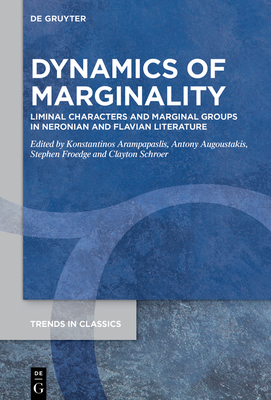 DE GRUYTER

DYNAMICS OF MARGINALITY

LIMINAL CHARACTERS AND MARGINAL GROUPS IN NERONIAN AND FLAVIAN LITERATURE

Edited by Konstantinos Arampapaslis, Antony Augoustakis, Stephen Froedge and Clayton Schroer

TRENDS IN CLASSICS

DE G